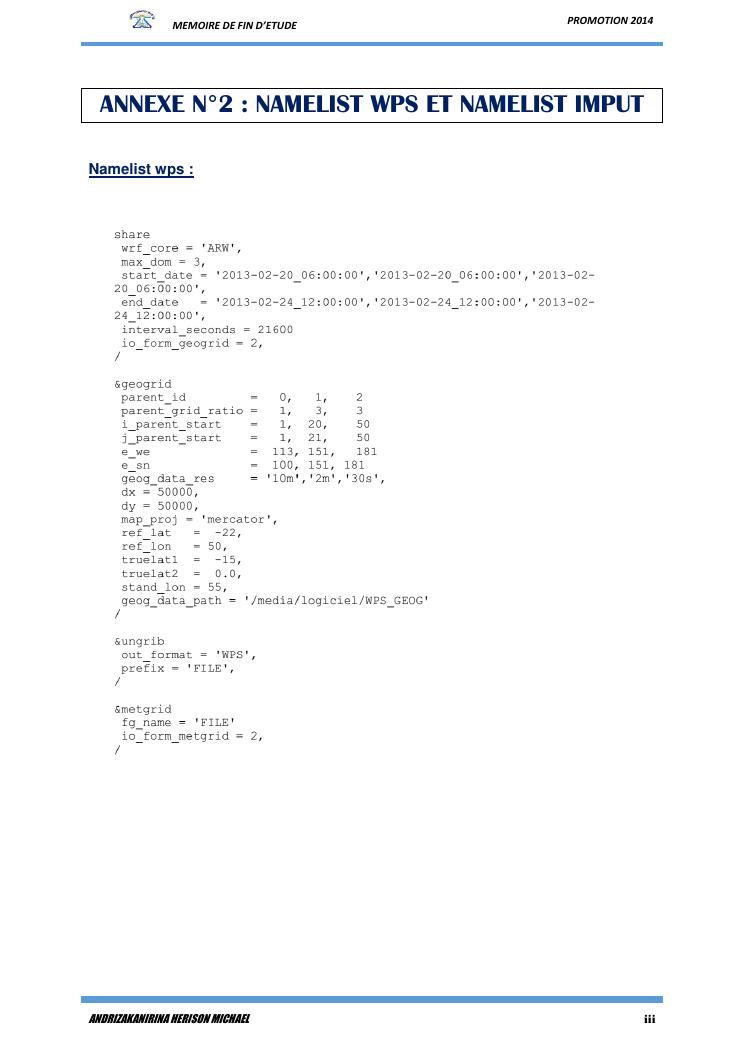 MEMOIRE DE FIN D'ETUDE

PROMOTION 2014

ANNEXE N°2 : NAMELIST WPS ET NAMELIST IMPUT

Namelist wps :

share
 wrf_core = 'ARW',
 max_dom = 3,
 start_date = '2013-02-20_06:00:00','2013-02-20_06:00:00','2013-02-20_06:00:00',
 end_date   = '2013-02-24_12:00:00','2013-02-24_12:00:00','2013-02-24_12:00:00',
 interval_seconds = 21600
 io_form_geogrid = 2,
/

&geogrid
 parent_id         =   0,   1,   2
 parent_grid_ratio =   1,   3,   3
 i_parent_start    =   1,  20,   50
 j_parent_start    =   1,  21,   50
 e_we              =  113, 151,  181
 e_sn              =  100, 151, 181
 geog_data_res     = '10m','2m','30s',
 dx = 50000,
 dy = 50000,
 map_proj = 'mercator',
 ref_lat   =  -22,
 ref_lon   = 50,
 truelat1  =  -15,
 truelat2  =  0.0,
 stand_lon = 55,
 geog_data_path = '/media/logiciel/WPS_GEOG'
/

&ungrib
 out_format = 'WPS',
 prefix = 'FILE',
/

&metgrid
 fg_name = 'FILE'
 io_form_metgrid = 2,
/

ANDRIZAKANIRINA HERISON MICHAEL

iii